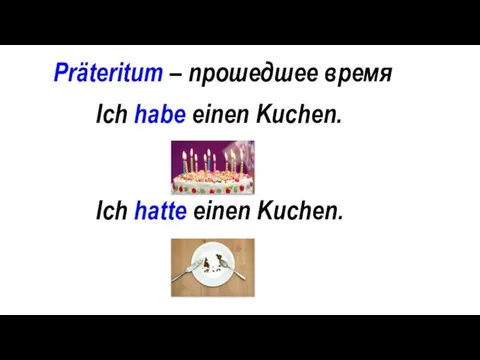 Präteritum – прошедшее время

Ich habe einen Kuchen.

Ich hatte einen Kuchen.